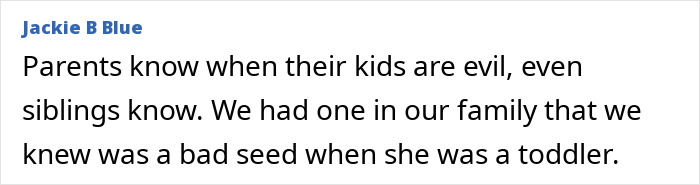 Jackie B Blue

Parents know when their kids are evil, even siblings know. We had one in our family that we knew was a bad seed when she was a toddler.